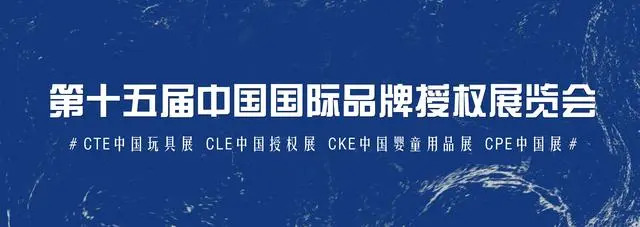 第十五届中国国际品牌授权展览会

# CTE中国玩具展 CLE中国授权展 CKE中国婴童用品展 CPE中国展 #